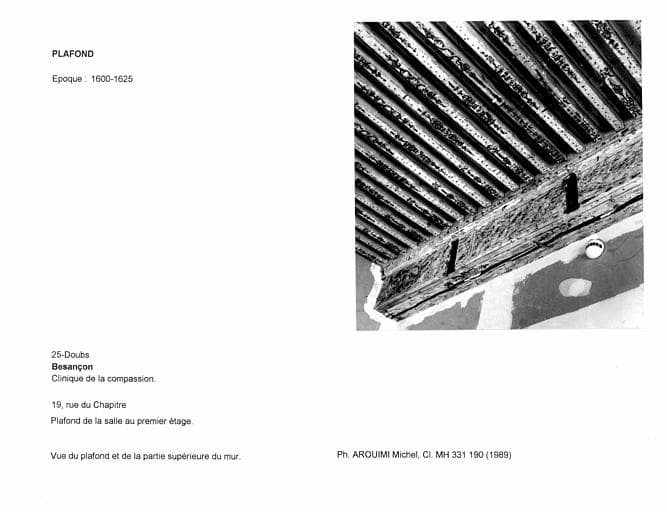 PLAFOND

Epoque : 1600-1625

25-Doubs
Besançon
Clinique de la compassion.

19, rue du Chapitre

Plafond de la salle au premier étage.

Vue du plafond et de la partie supérieure du mur.

Ph. AROUIMI Michel, Cl. MH 331 190 (1989)